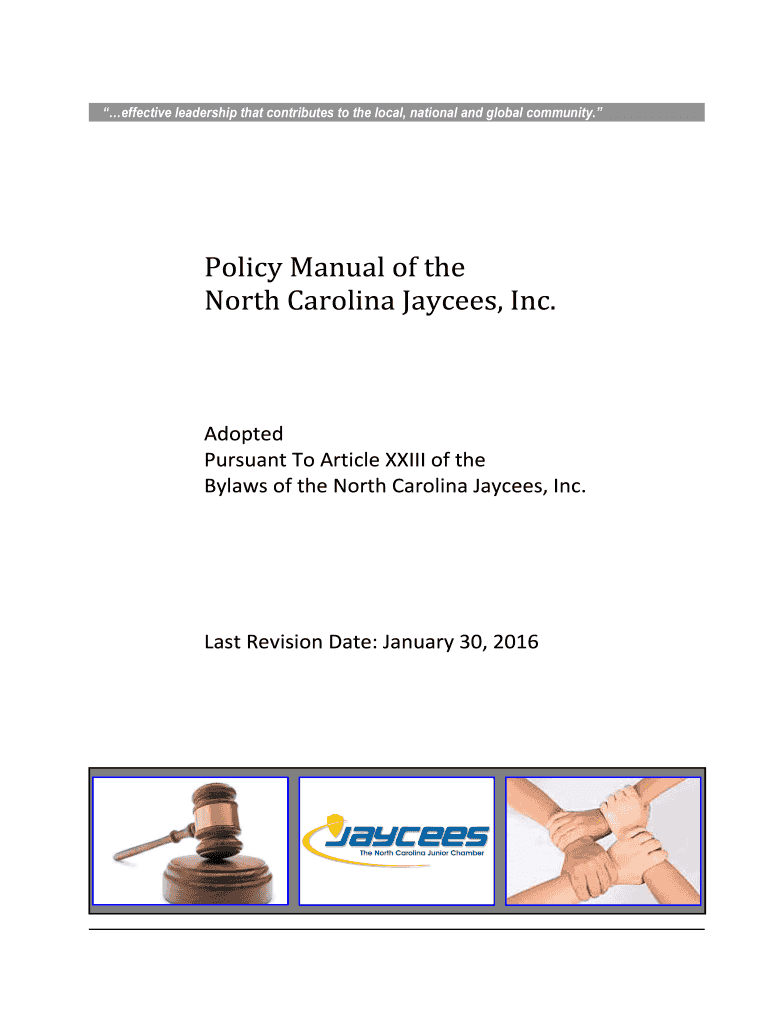 "…effective leadership that contributes to the local, national and global community."

Policy Manual of the North Carolina Jaycees, Inc.

Adopted
Pursuant To Article XXIII of the
Bylaws of the North Carolina Jaycees, Inc.

Last Revision Date: January 30, 2016

JAYCEES
The North Carolina Junior Chamber